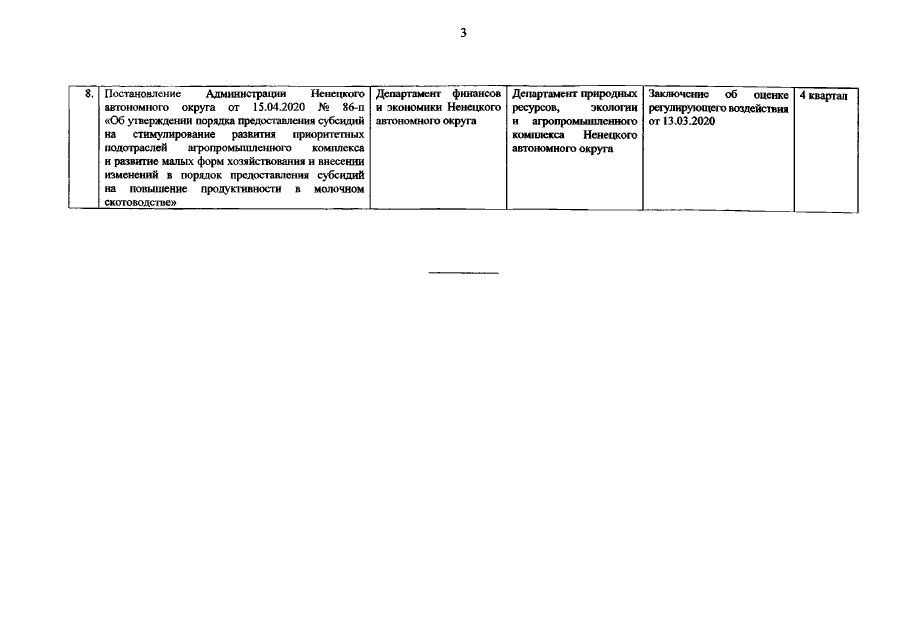 3

| 8. | Постановление Администрации Ненецкого автономного округа от 15.04.2020 № 86-п «Об утверждении порядка предоставления субсидий на стимулирование развития приоритетных подотраслей агропромышленного комплекса и развитие малых форм хозяйствования и внесении изменений в порядок предоставления субсидий на повышение продуктивности в молочном скотоводстве» | Департамент финансов и экономики Ненецкого автономного округа | Департамент природных ресурсов, экологии и агропромышленного комплекса Ненецкого автономного округа | Заключение об оценке регулирующего воздействия от 13.03.2020 | 4 квартал |
|---|---|---|---|---|---|